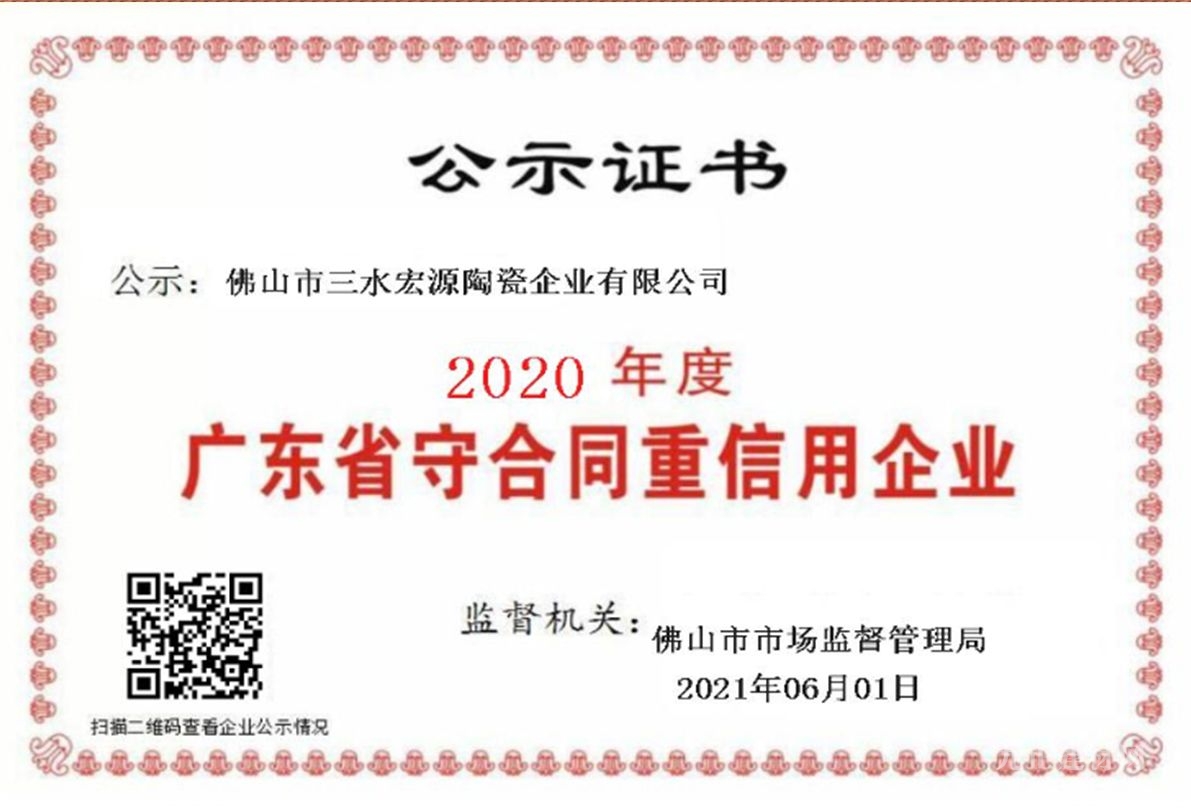 公示证书

公示：佛山市三水宏源陶瓷企业有限公司

2020 年度

广东省守合同重信用企业

监督机关：佛山市市场监督管理局

2021年06月01日

扫描二维码查看企业公示情况